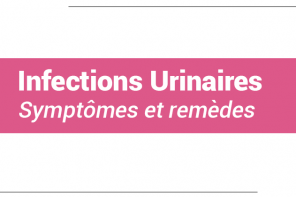 Infections Urinaires
Symptômes et remèdes